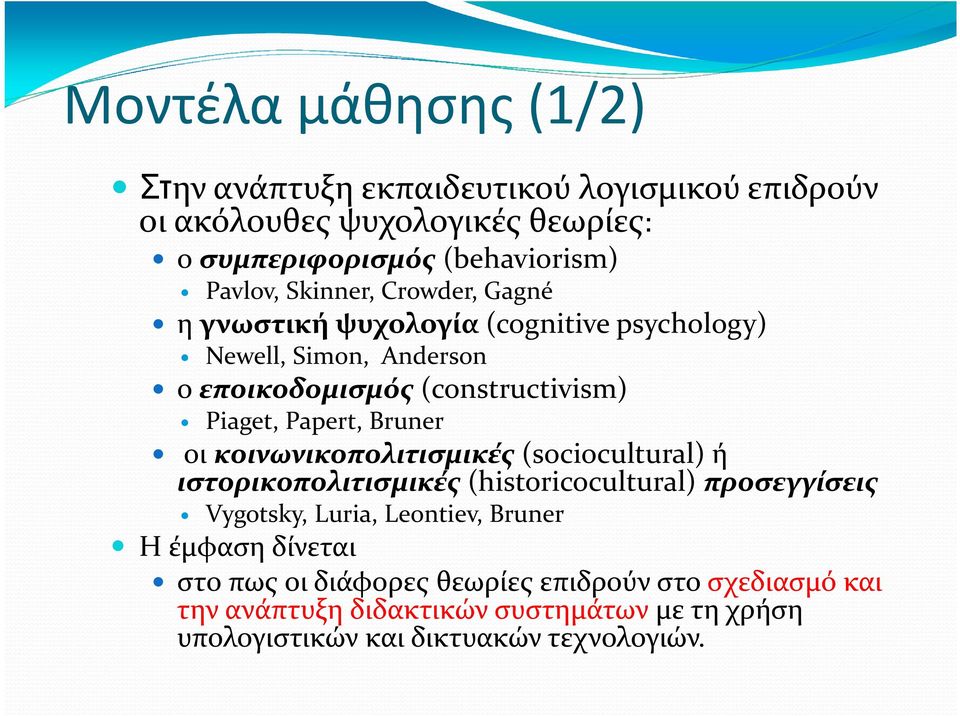 Μοντέλα μάθησης (1/2)

Στην ανάπτυξη εκπαιδευτικού λογισμικού επιδρούν οι ακόλουθες ψυχολογικές θεωρίες:

ο συμπεριφορισμός (behaviorism)

Pavlov, Skinner, Crowder, Gagné

η γνωστική ψυχολογία (cognitive psychology)

Newell, Simon, Anderson

ο εποικοδομισμός (constructivism)

Piaget, Papert, Bruner

οι κοινωνικοπολιτισμικές (sociocultural) ή ιστορικοπολιτισμικές (historicocultural) προσεγγίσεις

Vygotsky, Luria, Leontiev, Bruner

Η έμφαση δίνεται

στο πως οι διάφορες θεωρίες επιδρούν στο σχεδιασμό και την ανάπτυξη διδακτικών συστημάτων με τη χρήση υπολογιστικών και δικτυακών τεχνολογιών.